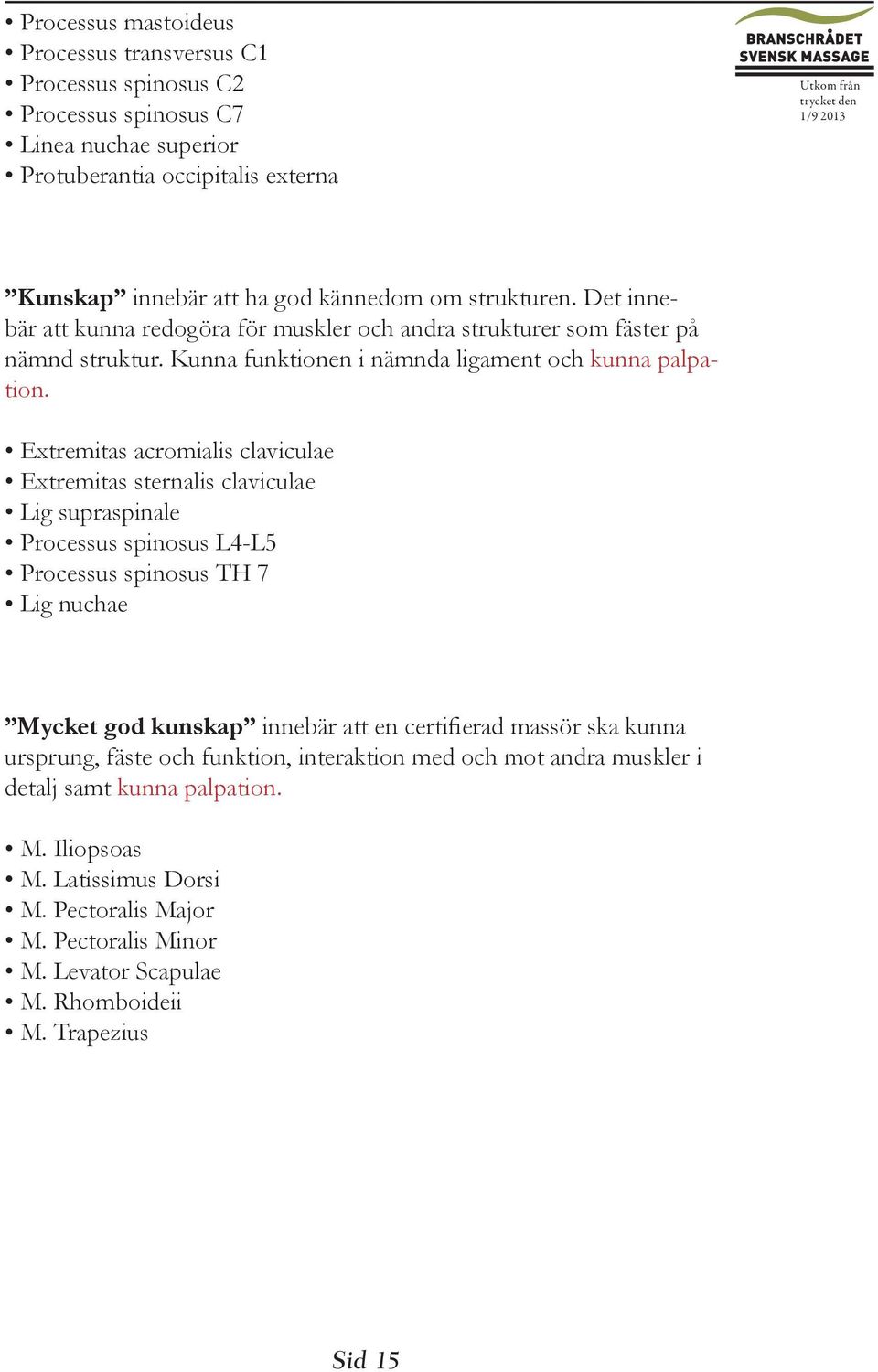 • Processus mastoideus
• Processus transversus C1
• Processus spinosus C2
• Processus spinosus C7
• Linea nuchae superior
• Protuberantia occipitalis externa

BRANSCHRÅDET SVENSK MASSAGE
Utkom från trycket den 1/9 2013

”Kunskap” innebär att ha god kännedom om strukturen. Det innebär att kunna redogöra för muskler och andra strukturer som fäster på nämnd struktur. Kunna funktionen i nämnda ligament och kunna palpation.

• Extremitas acromialis claviculae
• Extremitas sternalis claviculae
• Lig supraspinale
• Processus spinosus L4-L5
• Processus spinosus TH 7
• Lig nuchae

”Mycket god kunskap” innebär att en certifierad massör ska kunna ursprung, fäste och funktion, interaktion med och mot andra muskler i detalj samt kunna palpation.

• M. Iliopsoas
• M. Latissimus Dorsi
• M. Pectoralis Major
• M. Pectoralis Minor
• M. Levator Scapulae
• M. Rhomboideii
• M. Trapezius

Sid 15